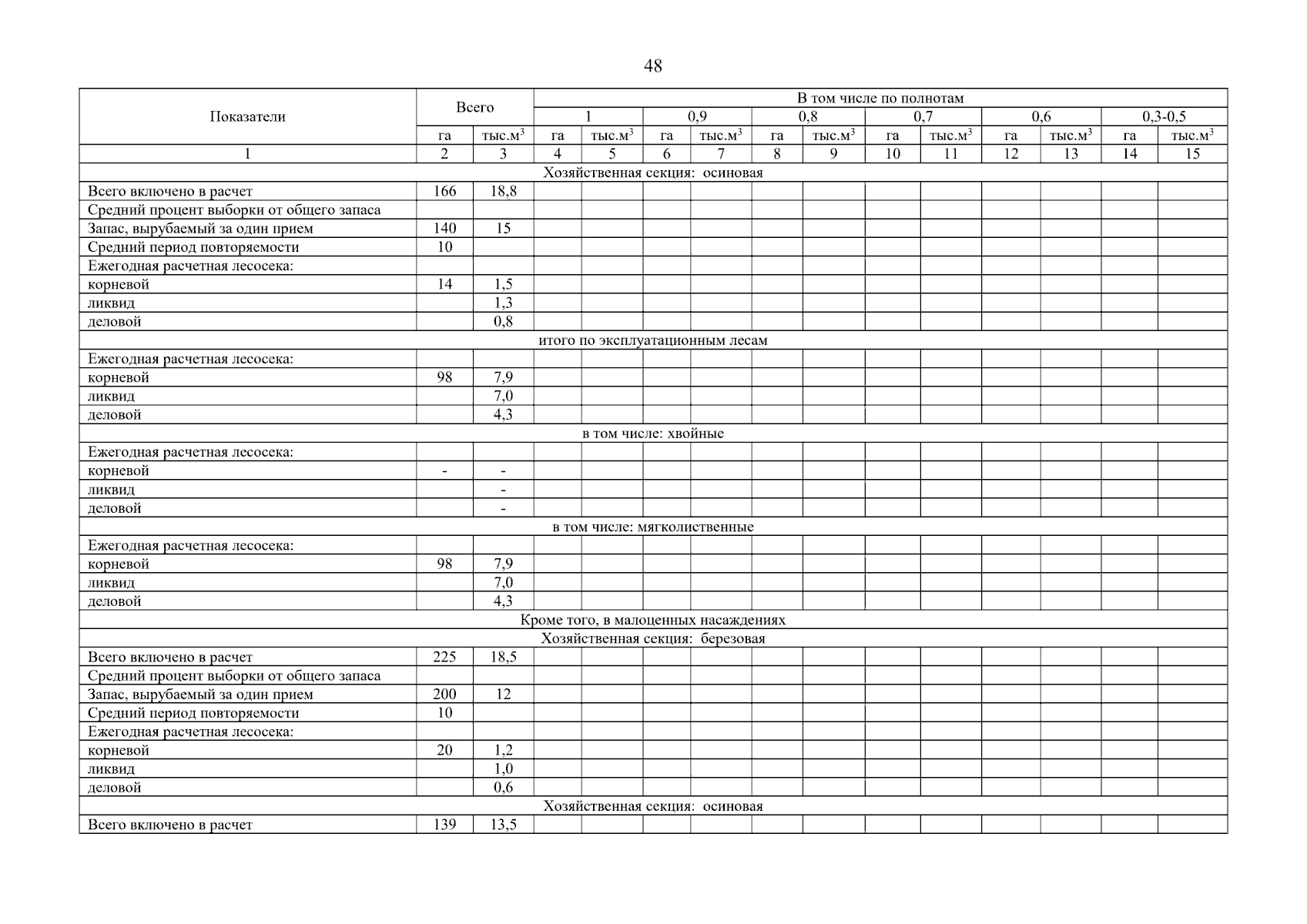 48

| Показатели | Всего | | В том числе по полнотам | | | | | | | | | | | |
|---|---|---|---|---|---|---|---|---|---|---|---|---|---|---|
| | | | 1 | | 0,9 | | 0,8 | | 0,7 | | 0,6 | | 0,3-0,5 | |
| | га | тыс.м$^3$ | га | тыс.м$^3$ | га | тыс.м$^3$ | га | тыс.м$^3$ | га | тыс.м$^3$ | га | тыс.м$^3$ | га | тыс.м$^3$ |
| 1 | 2 | 3 | 4 | 5 | 6 | 7 | 8 | 9 | 10 | 11 | 12 | 13 | 14 | 15 |
| Хозяйственная секция: осиновая | | | | | | | | | | | | | | |
| Всего включено в расчет | 166 | 18,8 | | | | | | | | | | | | |
| Средний процент выборки от общего запаса | | | | | | | | | | | | | | |
| Запас, вырубаемый за один прием | 140 | 15 | | | | | | | | | | | | |
| Средний период повторяемости | 10 | | | | | | | | | | | | | |
| Ежегодная расчетная лесосека: | | | | | | | | | | | | | | |
| корневой | 14 | 1,5 | | | | | | | | | | | | |
| ликвид | | 1,3 | | | | | | | | | | | | |
| деловой | | 0,8 | | | | | | | | | | | | |
| итого по эксплуатационным лесам | | | | | | | | | | | | | | |
| Ежегодная расчетная лесосека: | | | | | | | | | | | | | | |
| корневой | 98 | 7,9 | | | | | | | | | | | | |
| ликвид | | 7,0 | | | | | | | | | | | | |
| деловой | | 4,3 | | | | | | | | | | | | |
| в том числе: хвойные | | | | | | | | | | | | | | |
| Ежегодная расчетная лесосека: | | | | | | | | | | | | | | |
| корневой | - | - | | | | | | | | | | | | |
| ликвид | | - | | | | | | | | | | | | |
| деловой | | - | | | | | | | | | | | | |
| в том числе: мягколиственные | | | | | | | | | | | | | | |
| Ежегодная расчетная лесосека: | | | | | | | | | | | | | | |
| корневой | 98 | 7,9 | | | | | | | | | | | | |
| ликвид | | 7,0 | | | | | | | | | | | | |
| деловой | | 4,3 | | | | | | | | | | | | |
| Кроме того, в малоценных насаждениях | | | | | | | | | | | | | | |
| Хозяйственная секция: березовая | | | | | | | | | | | | | | |
| Всего включено в расчет | 225 | 18,5 | | | | | | | | | | | | |
| Средний процент выборки от общего запаса | | | | | | | | | | | | | | |
| Запас, вырубаемый за один прием | 200 | 12 | | | | | | | | | | | | |
| Средний период повторяемости | 10 | | | | | | | | | | | | | |
| Ежегодная расчетная лесосека: | | | | | | | | | | | | | | |
| корневой | 20 | 1,2 | | | | | | | | | | | | |
| ликвид | | 1,0 | | | | | | | | | | | | |
| деловой | | 0,6 | | | | | | | | | | | | |
| Хозяйственная секция: осиновая | | | | | | | | | | | | | | |
| Всего включено в расчет | 139 | 13,5 | | | | | | | | | | | | |